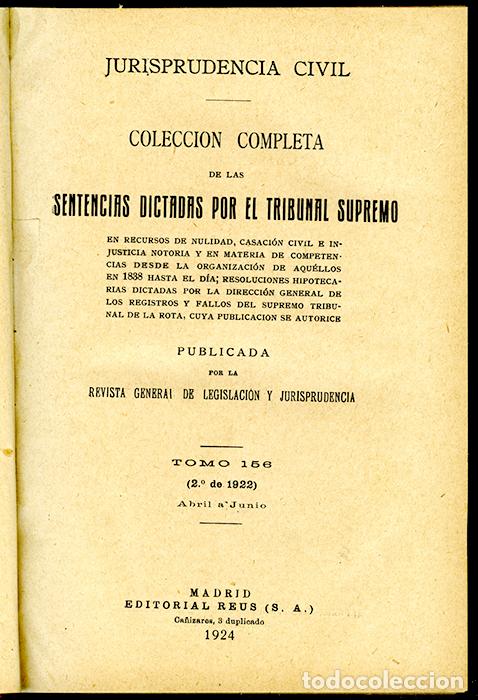 JURISPRUDENCIA CIVIL

COLECCION COMPLETA

DE LAS

SENTENCIAS DICTADAS POR EL TRIBUNAL SUPREMO

EN RECURSOS DE NULIDAD, CASACIÓN CIVIL E INJUSTICIA NOTORIA Y EN MATERIA DE COMPETENCIAS DESDE LA ORGANIZACIÓN DE AQUÉLLOS EN 1838 HASTA EL DÍA; RESOLUCIONES HIPOTECARIAS DICTADAS POR LA DIRECCIÓN GENERAL DE LOS REGISTROS Y FALLOS DEL SUPREMO TRIBUNAL DE LA ROTA, CUYA PUBLICACION SE AUTORICE

PUBLICADA

POR LA

REVISTA GENERAL DE LEGISLACIÓN Y JURISPRUDENCIA

TOMO 156

(2.º de 1922)

Abril a Junio

MADRID
EDITORIAL REUS (S. A.)
Cañizares, 3 duplicado
1924

todocoleccion